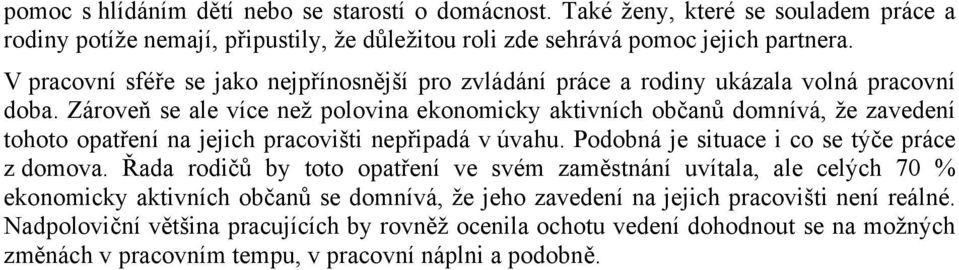 pomoc s hlídáním dětí nebo se starostí o domácnost. Také ženy, které se souladem práce a rodiny potíže nemají, připustily, že důležitou roli zde sehrává pomoc jejich partnera.

V pracovní sféře se jako nejpřínosnější pro zvládání práce a rodiny ukázala volná pracovní doba. Zároveň se ale více než polovina ekonomicky aktivních občanů domnívá, že zavedení tohoto opatření na jejich pracovišti nepřipadá v úvahu. Podobná je situace i co se týče práce z domova. Řada rodičů by toto opatření ve svém zaměstnání uvítala, ale celých 70 % ekonomicky aktivních občanů se domnívá, že jeho zavedení na jejich pracovišti není reálné. Nadpoloviční většina pracujících by rovněž ocenila ochotu vedení dohodnout se na možných změnách v pracovním tempu, v pracovní náplni a podobně.